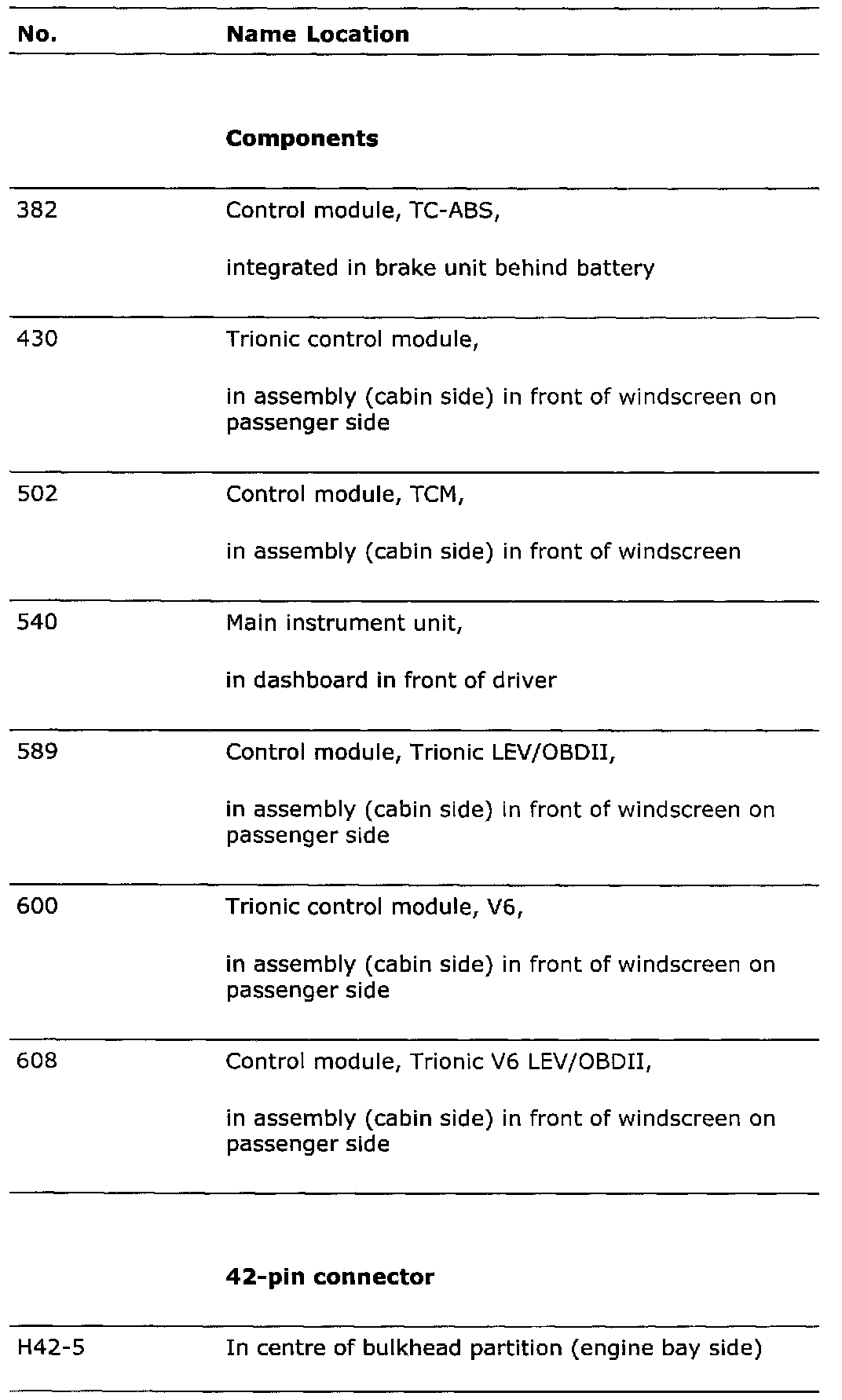 | No. | Name Location |
|---|---|
| | **Components** |
| 382 | Control module, TC-ABS, integrated in brake unit behind battery |
| 430 | Trionic control module, in assembly (cabin side) in front of windscreen on passenger side |
| 502 | Control module, TCM, in assembly (cabin side) in front of windscreen |
| 540 | Main instrument unit, in dashboard in front of driver |
| 589 | Control module, Trionic LEV/OBDII, in assembly (cabin side) in front of windscreen on passenger side |
| 600 | Trionic control module, V6, in assembly (cabin side) in front of windscreen on passenger side |
| 608 | Control module, Trionic V6 LEV/OBDII, in assembly (cabin side) in front of windscreen on passenger side |
| | **42-pin connector** |
| H42-5 | In centre of bulkhead partition (engine bay side) |